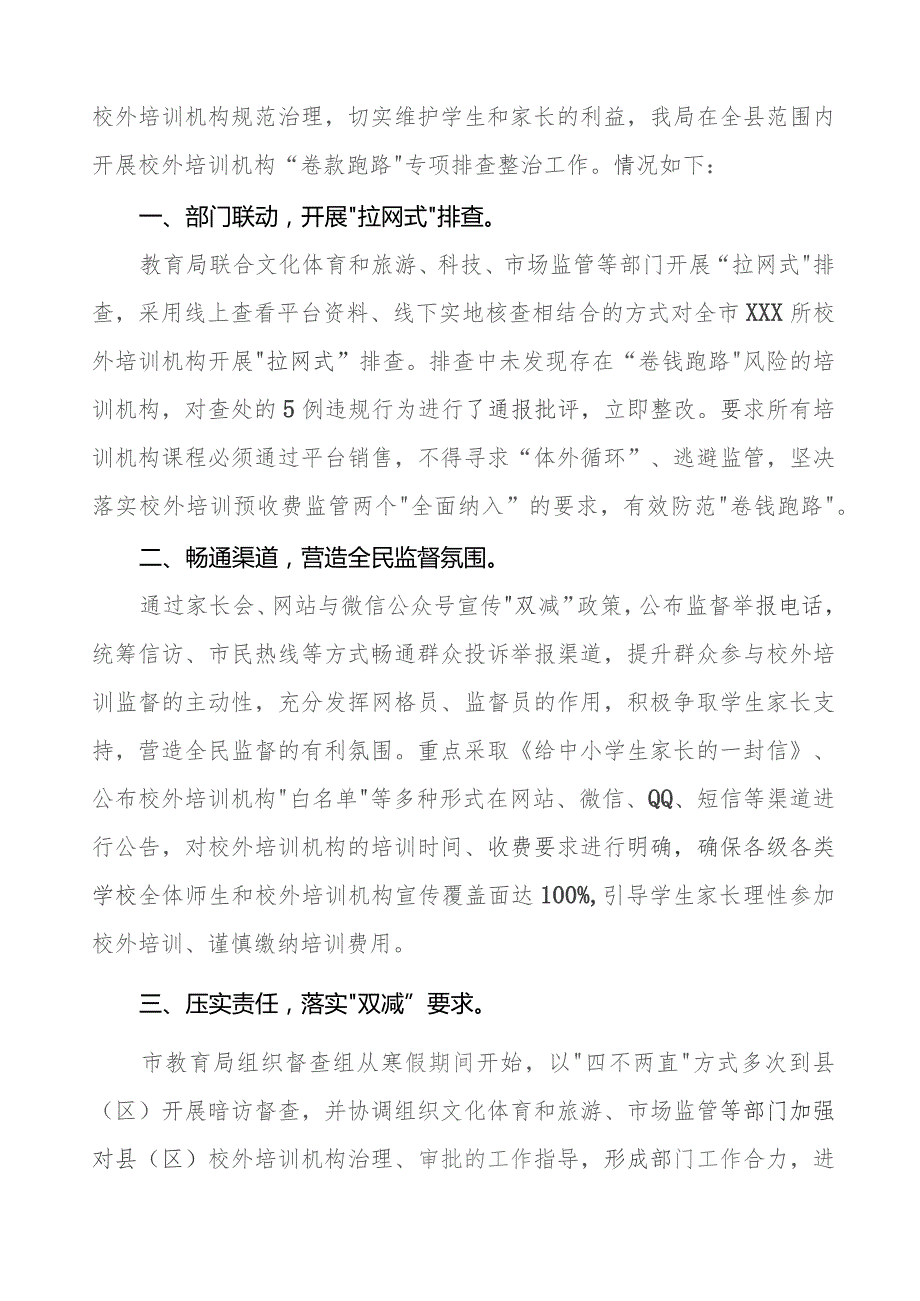 校外培训机构规范治理，切实维护学生和家长的利益，我局在全县范围内开展校外培训机构“卷款跑路"专项排查整治工作。情况如下：

一、部门联动，开展"拉网式"排查。

教育局联合文化体育和旅游、科技、市场监管等部门开展“拉网式"排查，采用线上查看平台资料、线下实地核查相结合的方式对全市XXX所校外培训机构开展"拉网式”排查。排查中未发现存在“卷钱跑路"风险的培训机构，对查处的5例违规行为进行了通报批评，立即整改。要求所有培训机构课程必须通过平台销售，不得寻求“体外循环”、逃避监管，坚决落实校外培训预收费监管两个"全面纳入”的要求，有效防范"卷钱跑路"。

二、畅通渠道，营造全民监督氛围。

通过家长会、网站与微信公众号宣传"双减”政策，公布监督举报电话，统筹信访、市民热线等方式畅通群众投诉举报渠道，提升群众参与校外培训监督的主动性，充分发挥网格员、监督员的作用，积极争取学生家长支持，营造全民监督的有利氛围。重点采取《给中小学生家长的一封信》、公布校外培训机构"白名单"等多种形式在网站、微信、QQ、短信等渠道进行公告，对校外培训机构的培训时间、收费要求进行明确，确保各级各类学校全体师生和校外培训机构宣传覆盖面达100%,引导学生家长理性参加校外培训、谨慎缴纳培训费用。

三、压实责任，落实"双减”要求。

市教育局组织督查组从寒假期间开始，以"四不两直"方式多次到县（区）开展暗访督查，并协调组织文化体育和旅游、市场监管等部门加强对县（区）校外培训机构治理、审批的工作指导，形成部门工作合力，进